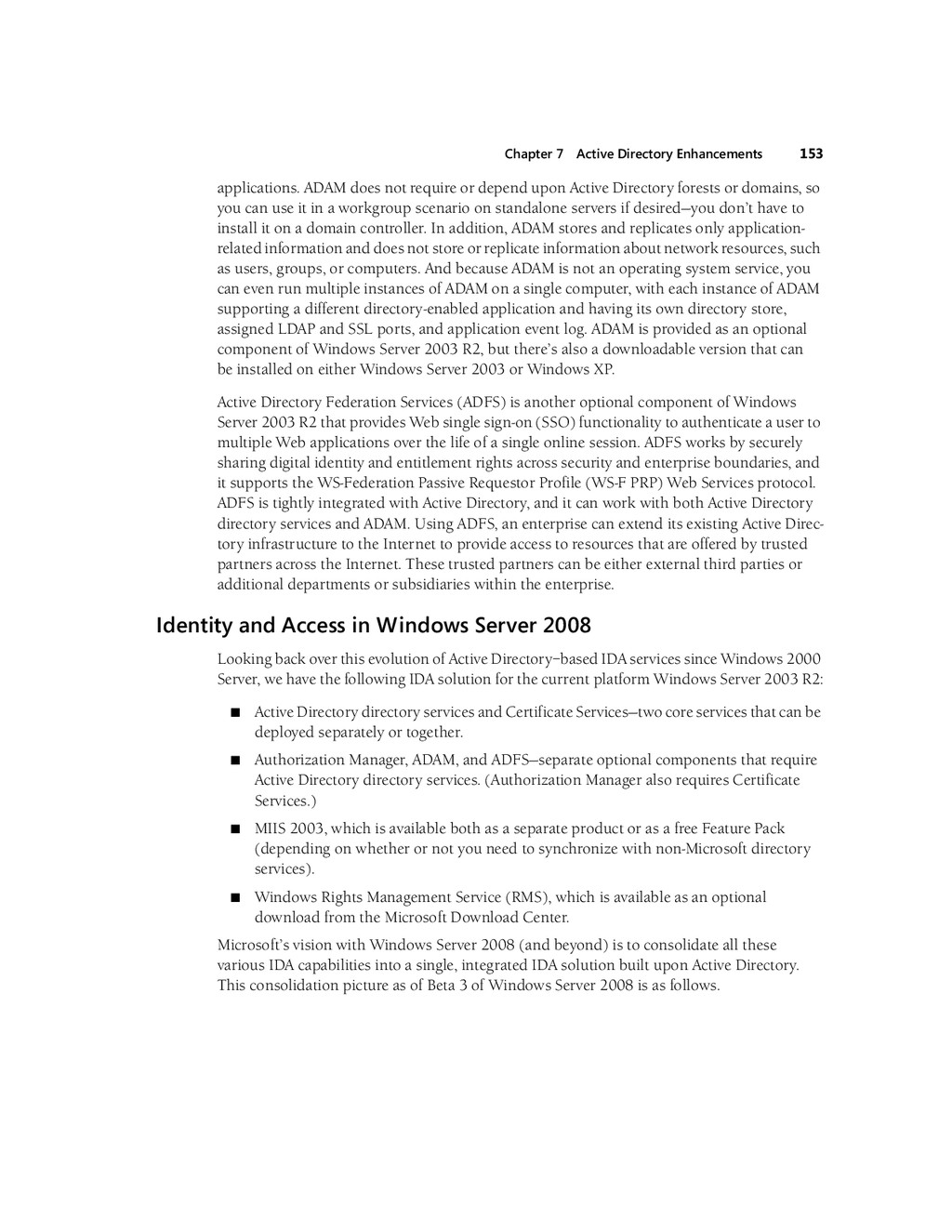 Chapter 7 Active Directory Enhancements 153

applications. ADAM does not require or depend upon Active Directory forests or domains, so you can use it in a workgroup scenario on standalone servers if desired—you don't have to install it on a domain controller. In addition, ADAM stores and replicates only application-related information and does not store or replicate information about network resources, such as users, groups, or computers. And because ADAM is not an operating system service, you can even run multiple instances of ADAM on a single computer, with each instance of ADAM supporting a different directory-enabled application and having its own directory store, assigned LDAP and SSL ports, and application event log. ADAM is provided as an optional component of Windows Server 2003 R2, but there's also a downloadable version that can be installed on either Windows Server 2003 or Windows XP.

Active Directory Federation Services (ADFS) is another optional component of Windows Server 2003 R2 that provides Web single sign-on (SSO) functionality to authenticate a user to multiple Web applications over the life of a single online session. ADFS works by securely sharing digital identity and entitlement rights across security and enterprise boundaries, and it supports the WS-Federation Passive Requestor Profile (WS-F PRP) Web Services protocol. ADFS is tightly integrated with Active Directory, and it can work with both Active Directory directory services and ADAM. Using ADFS, an enterprise can extend its existing Active Directory infrastructure to the Internet to provide access to resources that are offered by trusted partners across the Internet. These trusted partners can be either external third parties or additional departments or subsidiaries within the enterprise.

Identity and Access in Windows Server 2008

Looking back over this evolution of Active Directory–based IDA services since Windows 2000 Server, we have the following IDA solution for the current platform Windows Server 2003 R2:

■ Active Directory directory services and Certificate Services—two core services that can be deployed separately or together.

■ Authorization Manager, ADAM, and ADFS—separate optional components that require Active Directory directory services. (Authorization Manager also requires Certificate Services.)

■ MIIS 2003, which is available both as a separate product or as a free Feature Pack (depending on whether or not you need to synchronize with non-Microsoft directory services).

■ Windows Rights Management Service (RMS), which is available as an optional download from the Microsoft Download Center.

Microsoft's vision with Windows Server 2008 (and beyond) is to consolidate all these various IDA capabilities into a single, integrated IDA solution built upon Active Directory. This consolidation picture as of Beta 3 of Windows Server 2008 is as follows.